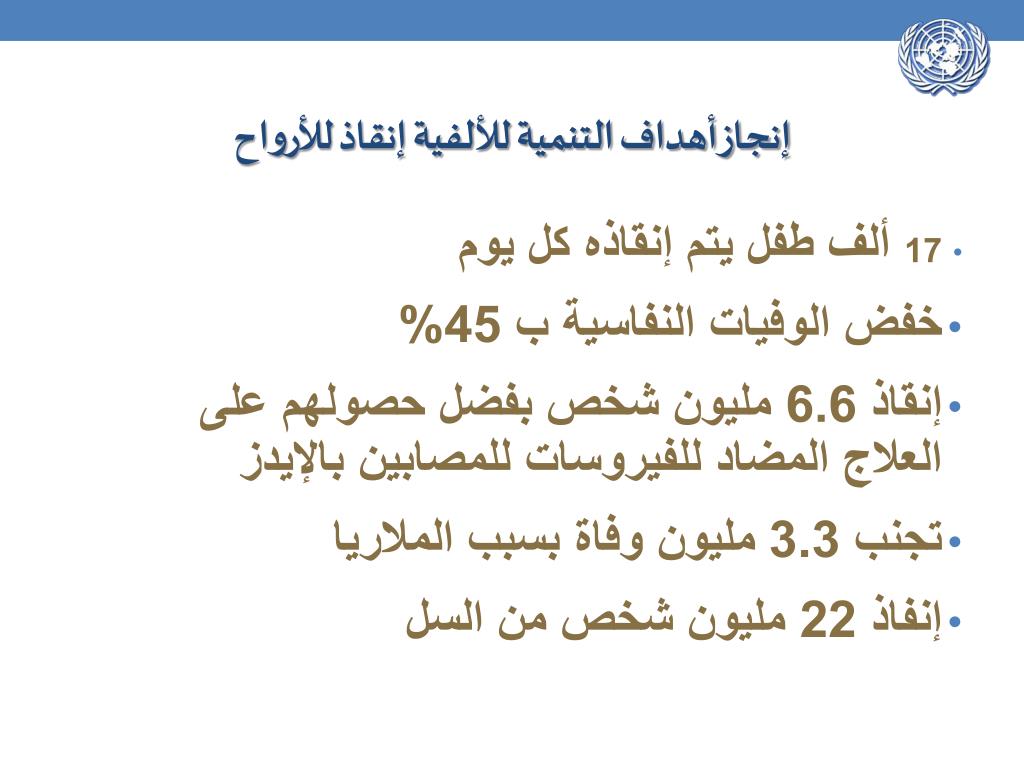 إنجاز أهداف التنمية للألفية إنقاذ للأرواح

• 17 ألف طفل يتم إنقاذه كل يوم

• خفض الوفيات النفاسية ب 45%

• إنقاذ 6.6 مليون شخص بفضل حصولهم على العلاج المضاد للفيروسات للمصابين بالإيدز

• تجنب 3.3 مليون وفاة بسبب الملاريا

• إنفاذ 22 مليون شخص من السل